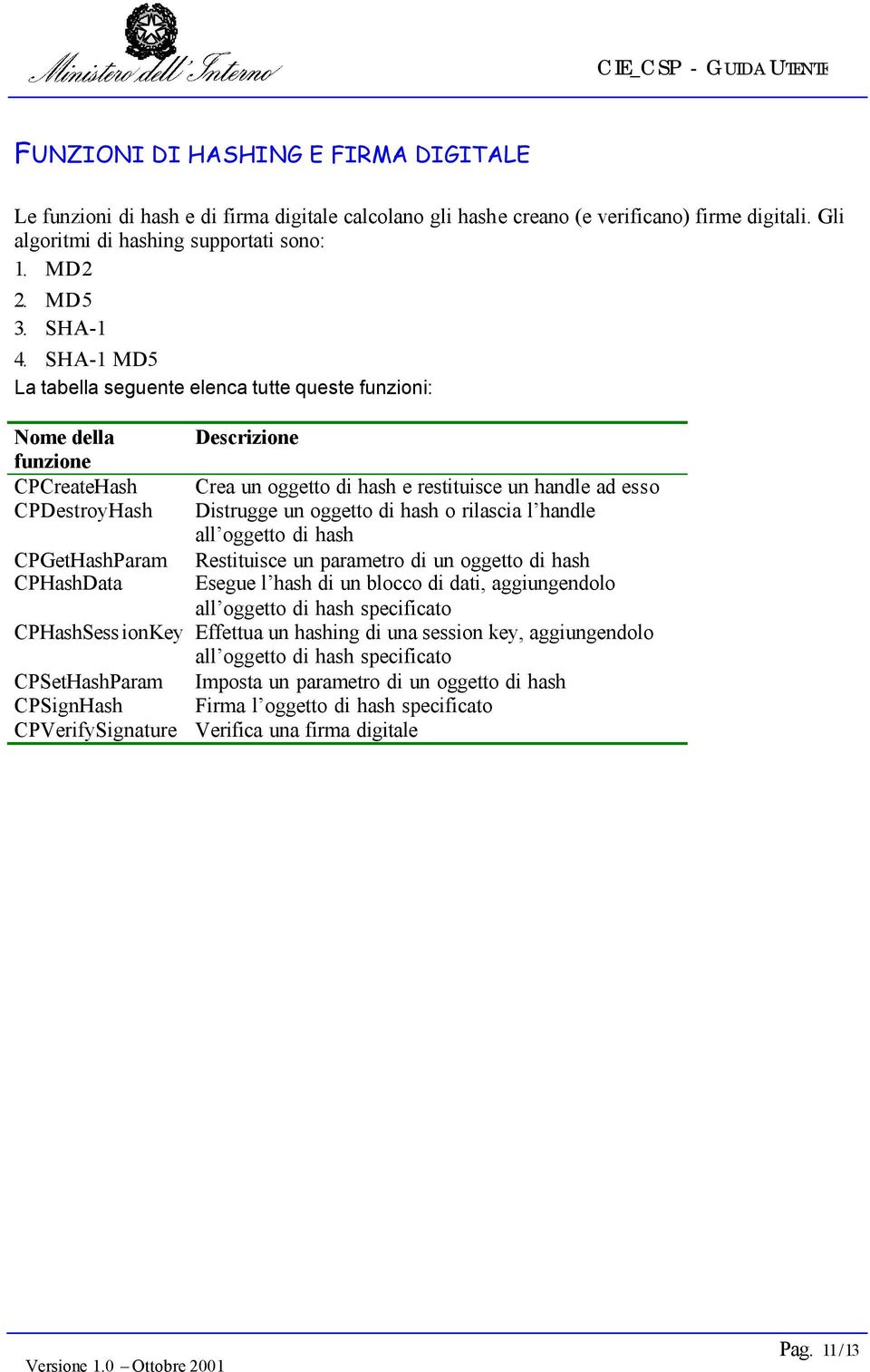 Ministero dell'Interno

CIE_CSP - GUIDA UTENTE

FUNZIONI DI HASHING E FIRMA DIGITALE

Le funzioni di hash e di firma digitale calcolano gli hashe creano (e verificano) firme digitali. Gli algoritmi di hashing supportati sono:
1. MD2
2. MD5
3. SHA-1
4. SHA-1 MD5
La tabella seguente elenca tutte queste funzioni:

| Nome della funzione | Descrizione |
|---|---|
| CPCreateHash | Crea un oggetto di hash e restituisce un handle ad esso |
| CPDestroyHash | Distrugge un oggetto di hash o rilascia l'handle all'oggetto di hash |
| CPGetHashParam | Restituisce un parametro di un oggetto di hash |
| CPHashData | Esegue l'hash di un blocco di dati, aggiungendolo all'oggetto di hash specificato |
| CPHashSessionKey | Effettua un hashing di una session key, aggiungendolo all'oggetto di hash specificato |
| CPSetHashParam | Imposta un parametro di un oggetto di hash |
| CPSignHash | Firma l'oggetto di hash specificato |
| CPVerifySignature | Verifica una firma digitale |

Versione 1.0 – Ottobre 2001

Pag. 11/13